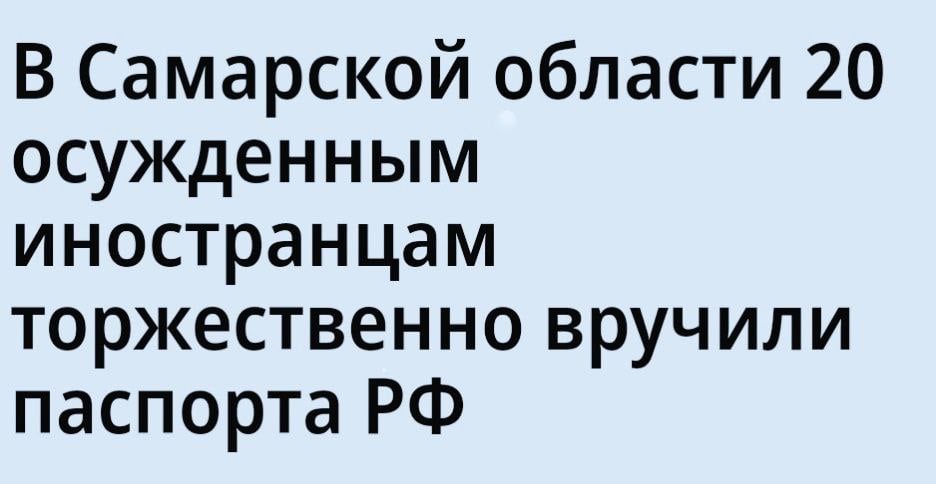 В Самарской области 20 осужденным иностранцам торжественно вручили паспорта РФ